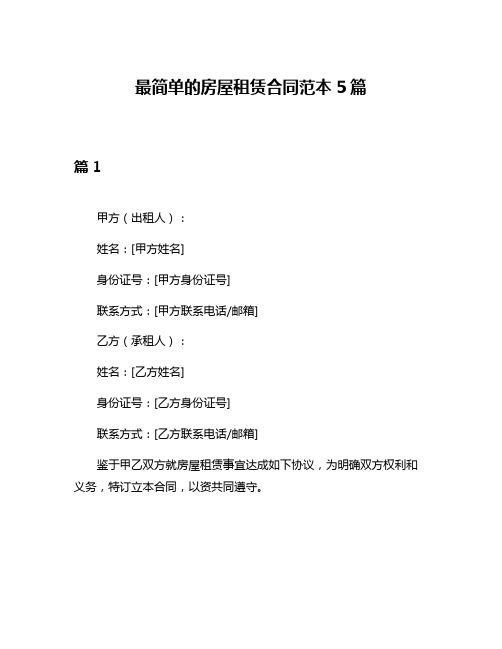 最简单的房屋租赁合同范本 5 篇

篇 1

甲方（出租人）：

姓名：[甲方姓名]

身份证号：[甲方身份证号]

联系方式：[甲方联系电话/邮箱]

乙方（承租人）：

姓名：[乙方姓名]

身份证号：[乙方身份证号]

联系方式：[乙方联系电话/邮箱]

鉴于甲乙双方就房屋租赁事宜达成如下协议，为明确双方权利和义务，特订立本合同，以资共同遵守。